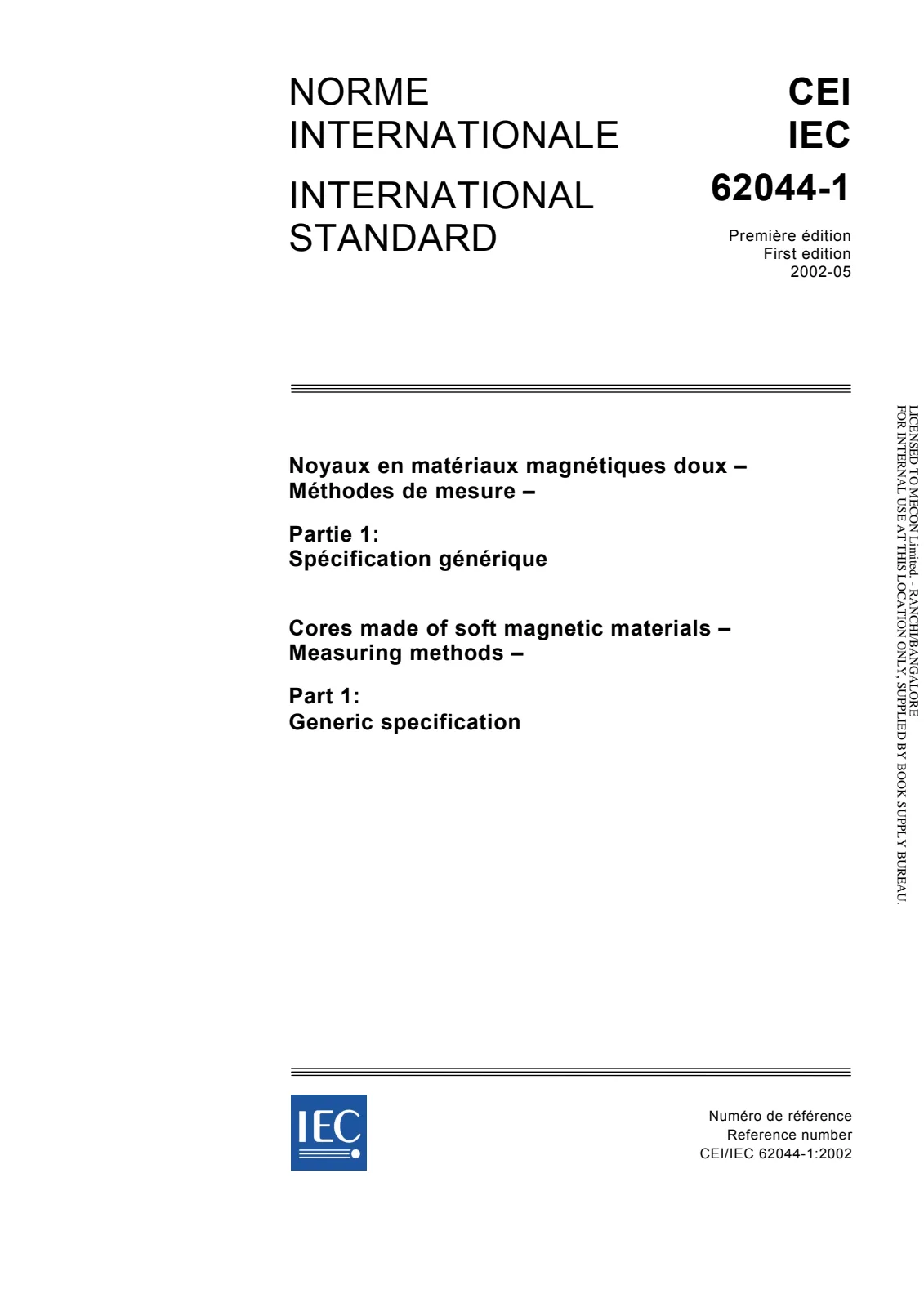 NORME
INTERNATIONALE

INTERNATIONAL
STANDARD

CEI
IEC

62044-1

Première édition
First edition
2002-05

Noyaux en matériaux magnétiques doux –
Méthodes de mesure –

Partie 1:
Spécification générique

Cores made of soft magnetic materials –
Measuring methods –

Part 1:
Generic specification

IEC

Numéro de référence
Reference number
CEI/IEC 62044-1:2002

LICENSED TO MECON Limited. - RANCHI/BANGALORE
FOR INTERNAL USE AT THIS LOCATION ONLY, SUPPLIED BY BOOK SUPPLY BUREAU.